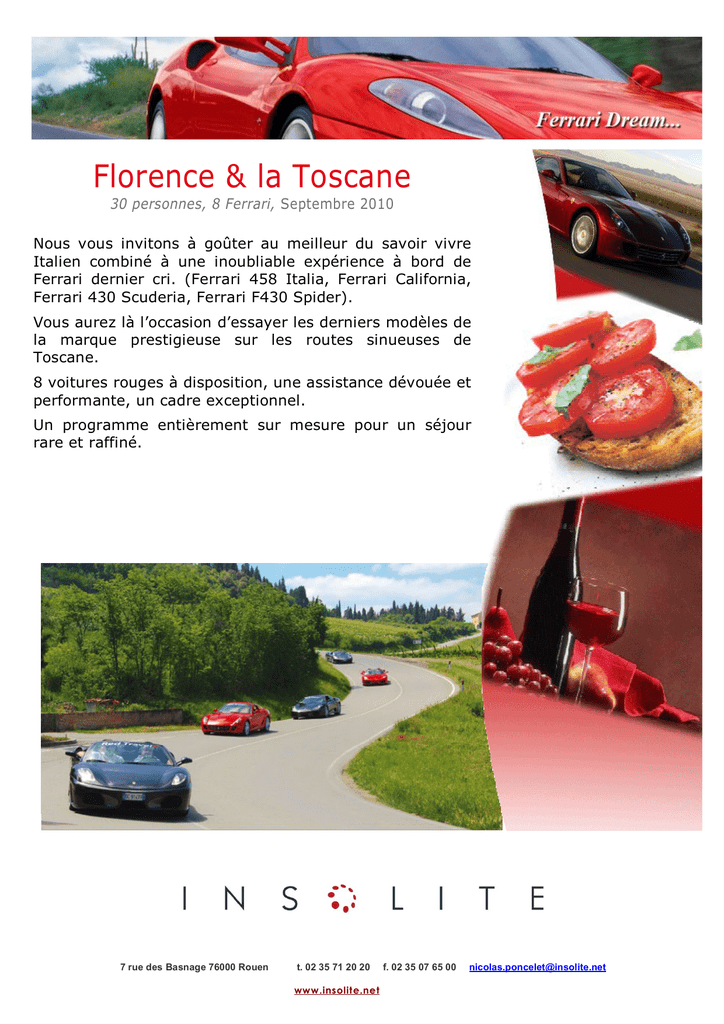 Ferrari Dream...

Florence & la Toscane

30 personnes, 8 Ferrari, Septembre 2010

Nous vous invitons à goûter au meilleur du savoir vivre Italien combiné à une inoubliable expérience à bord de Ferrari dernier cri. (Ferrari 458 Italia, Ferrari California, Ferrari 430 Scuderia, Ferrari F430 Spider).

Vous aurez là l'occasion d'essayer les derniers modèles de la marque prestigieuse sur les routes sinueuses de Toscane.

8 voitures rouges à disposition, une assistance dévouée et performante, un cadre exceptionnel.

Un programme entièrement sur mesure pour un séjour rare et raffiné.

INSOLITE

7 rue des Basnage 76000 Rouen t. 02 35 71 20 20 f. 02 35 07 65 00 nicolas.poncelet@insolite.net

www.insolite.net